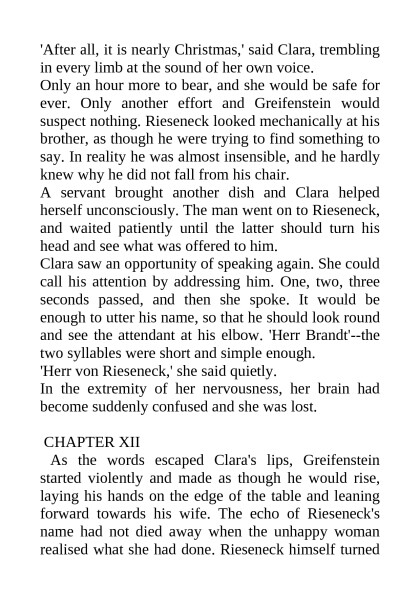 'After all, it is nearly Christmas,' said Clara, trembling in every limb at the sound of her own voice.

Only an hour more to bear, and she would be safe for ever. Only another effort and Greifenstein would suspect nothing. Rieseneck looked mechanically at his brother, as though he were trying to find something to say. In reality he was almost insensible, and he hardly knew why he did not fall from his chair.

A servant brought another dish and Clara helped herself unconsciously. The man went on to Rieseneck, and waited patiently until the latter should turn his head and see what was offered to him.

Clara saw an opportunity of speaking again. She could call his attention by addressing him. One, two, three seconds passed, and then she spoke. It would be enough to utter his name, so that he should look round and see the attendant at his elbow. 'Herr Brandt'--the two syllables were short and simple enough.

'Herr von Rieseneck,' she said quietly.

In the extremity of her nervousness, her brain had become suddenly confused and she was lost.

CHAPTER XII

As the words escaped Clara's lips, Greifenstein started violently and made as though he would rise, laying his hands on the edge of the table and leaning forward towards his wife. The echo of Rieseneck's name had not died away when the unhappy woman realised what she had done. Rieseneck himself turned